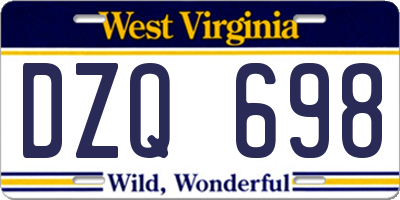 West Virginia

DZQ 698

Wild, Wonderful